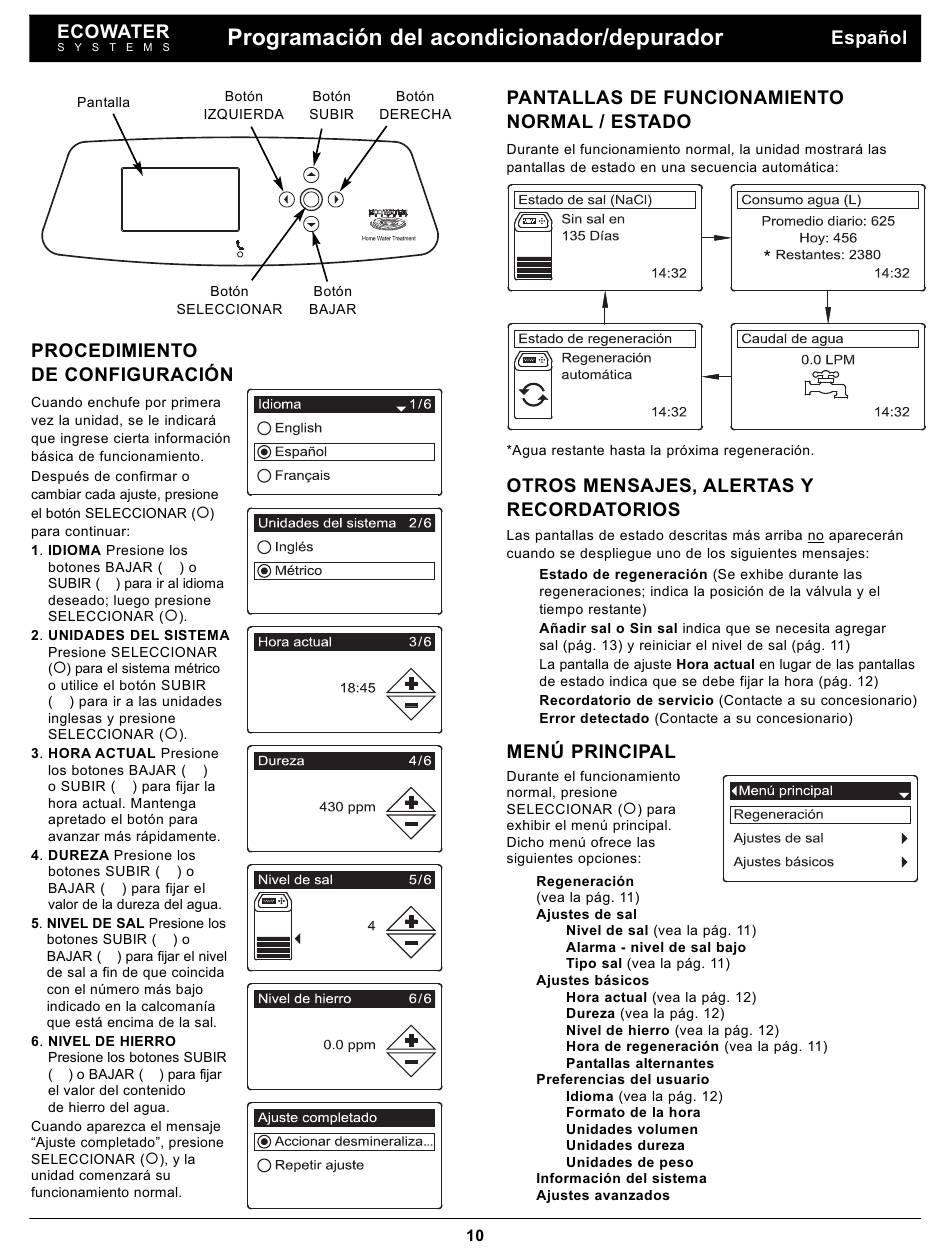 ECOWATER
SYSTEMS

Programación del acondicionador/depurador

Español

Pantalla

Botón IZQUIERDA

Botón SUBIR

Botón DERECHA

Home Water Treatment

Botón SELECCIONAR

Botón BAJAR

PROCEDIMIENTO DE CONFIGURACIÓN

Cuando enchufe por primera vez la unidad, se le indicará que ingrese cierta información básica de funcionamiento.

Después de confirmar o cambiar cada ajuste, presione el botón SELECCIONAR (○) para continuar:

1. IDIOMA Presione los botones BAJAR ( ) o SUBIR ( ) para ir al idioma deseado; luego presione SELECCIONAR (○).

2. UNIDADES DEL SISTEMA Presione SELECCIONAR (○) para el sistema métrico o utilice el botón SUBIR ( ) para ir a las unidades inglesas y presione SELECCIONAR (○).

3. HORA ACTUAL Presione los botones BAJAR ( ) o SUBIR ( ) para fijar la hora actual. Mantenga apretado el botón para avanzar más rápidamente.

4. DUREZA Presione los botones SUBIR ( ) o BAJAR ( ) para fijar el valor de la dureza del agua.

5. NIVEL DE SAL Presione los botones SUBIR ( ) o BAJAR ( ) para fijar el nivel de sal a fin de que coincida con el número más bajo indicado en la calcomanía que está encima de la sal.

6. NIVEL DE HIERRO Presione los botones SUBIR ( ) o BAJAR ( ) para fijar el valor del contenido de hierro del agua.

Cuando aparezca el mensaje “Ajuste completado”, presione SELECCIONAR (○), y la unidad comenzará su funcionamiento normal.

Idioma 1/6
English
Español
Français

Unidades del sistema 2/6
Inglés
Métrico

Hora actual 3/6
18:45

Dureza 4/6
430 ppm

Nivel de sal 5/6
4

Nivel de hierro 6/6
0.0 ppm

Ajuste completado
Accionar desmineraliza...
Repetir ajuste

PANTALLAS DE FUNCIONAMIENTO NORMAL / ESTADO

Durante el funcionamiento normal, la unidad mostrará las pantallas de estado en una secuencia automática:

Estado de sal (NaCl)
Sin sal en 135 Días
14:32

Consumo agua (L)
Promedio diario: 625
Hoy: 456
* Restantes: 2380
14:32

Estado de regeneración
Regeneración automática
14:32

Caudal de agua
0.0 LPM
14:32

*Agua restante hasta la próxima regeneración.

OTROS MENSAJES, ALERTAS Y RECORDATORIOS

Las pantallas de estado descritas más arriba no aparecerán cuando se despliegue uno de los siguientes mensajes:

Estado de regeneración (Se exhibe durante las regeneraciones; indica la posición de la válvula y el tiempo restante)
Añadir sal o Sin sal indica que se necesita agregar sal (pág. 13) y reiniciar el nivel de sal (pág. 11)
La pantalla de ajuste Hora actual en lugar de las pantallas de estado indica que se debe fijar la hora (pág. 12)
Recordatorio de servicio (Contacte a su concesionario)
Error detectado (Contacte a su concesionario)

MENÚ PRINCIPAL

Durante el funcionamiento normal, presione SELECCIONAR (○) para exhibir el menú principal. Dicho menú ofrece las siguientes opciones:

Menú principal
Regeneración
Ajustes de sal
Ajustes básicos

Regeneración (vea la pág. 11)
Ajustes de sal
Nivel de sal (vea la pág. 11)
Alarma - nivel de sal bajo
Tipo sal (vea la pág. 11)
Ajustes básicos
Hora actual (vea la pág. 12)
Dureza (vea la pág. 12)
Nivel de hierro (vea la pág. 12)
Hora de regeneración (vea la pág. 11)
Pantallas alternantes
Preferencias del usuario
Idioma (vea la pág. 12)
Formato de la hora
Unidades volumen
Unidades dureza
Unidades de peso
Información del sistema
Ajustes avanzados

10